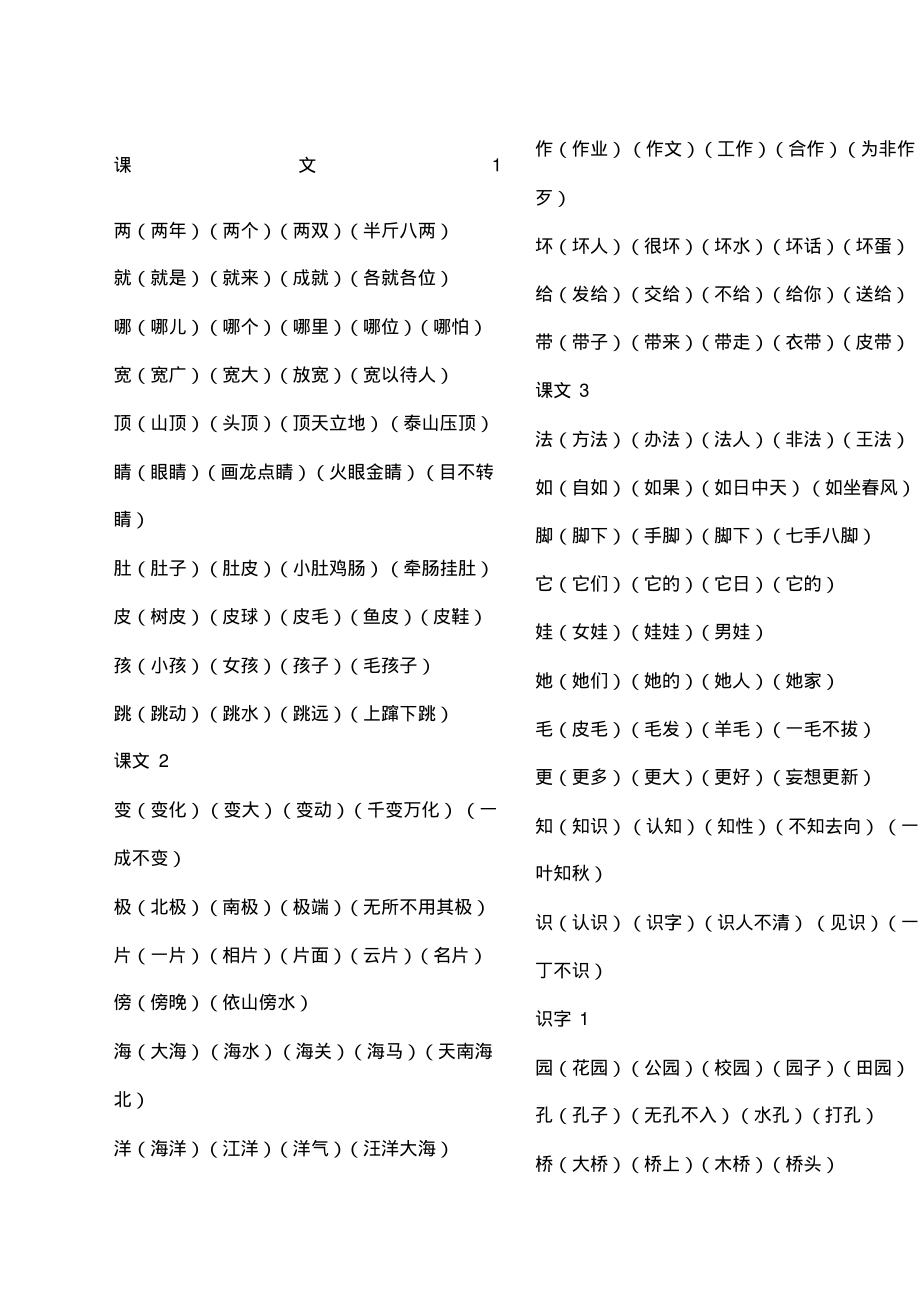 课文 1

两（两年）（两个）（两双）（半斤八两）

就（就是）（就来）（成就）（各就各位）

哪（哪儿）（哪个）（哪里）（哪位）（哪怕）

宽（宽广）（宽大）（放宽）（宽以待人）

顶（山顶）（头顶）（顶天立地）（泰山压顶）

睛（眼睛）（画龙点睛）（火眼金睛）（目不转睛）

肚（肚子）（肚皮）（小肚鸡肠）（牵肠挂肚）

皮（树皮）（皮球）（皮毛）（鱼皮）（皮鞋）

孩（小孩）（女孩）（孩子）（毛孩子）

跳（跳动）（跳水）（跳远）（上蹿下跳）

课文 2

变（变化）（变大）（变动）（千变万化）（一成不变）

极（北极）（南极）（极端）（无所不用其极）

片（一片）（相片）（片面）（云片）（名片）

傍（傍晚）（依山傍水）

海（大海）（海水）（海关）（海马）（天南海北）

洋（海洋）（江洋）（洋气）（汪洋大海）

作（作业）（作文）（工作）（合作）（为非作歹）

坏（坏人）（很坏）（坏水）（坏话）（坏蛋）

给（发给）（交给）（不给）（给你）（送给）

带（带子）（带来）（带走）（衣带）（皮带）

课文 3

法（方法）（办法）（法人）（非法）（王法）

如（自如）（如果）（如日中天）（如坐春风）

脚（脚下）（手脚）（脚下）（七手八脚）

它（它们）（它的）（它日）（它的）

娃（女娃）（娃娃）（男娃）

她（她们）（她的）（她人）（她家）

毛（皮毛）（毛发）（羊毛）（一毛不拔）

更（更多）（更大）（更好）（妄想更新）

知（知识）（认知）（知性）（不知去向）（一叶知秋）

识（认识）（识字）（识人不清）（见识）（一丁不识）

识字 1

园（花园）（公园）（校园）（园子）（田园）

孔（孔子）（无孔不入）（水孔）（打孔）

桥（大桥）（桥上）（木桥）（桥头）